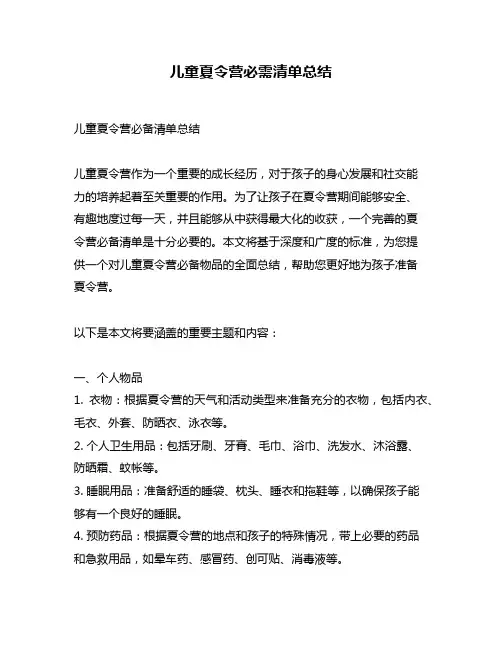 儿童夏令营必需清单总结

儿童夏令营必备清单总结

儿童夏令营作为一个重要的成长经历，对于孩子的身心发展和社交能力的培养起着至关重要的作用。为了让孩子在夏令营期间能够安全、有趣地度过每一天，并且能够从中获得最大化的收获，一个完善的夏令营必备清单是十分必要的。本文将基于深度和广度的标准，为您提供一个对儿童夏令营必备物品的全面总结，帮助您更好地为孩子准备夏令营。

以下是本文将要涵盖的重要主题和内容：

一、个人物品
1. 衣物：根据夏令营的天气和活动类型来准备充分的衣物，包括内衣、毛衣、外套、防晒衣、泳衣等。
2. 个人卫生用品：包括牙刷、牙膏、毛巾、浴巾、洗发水、沐浴露、防晒霜、蚊帐等。
3. 睡眠用品：准备舒适的睡袋、枕头、睡衣和拖鞋等，以确保孩子能够有一个良好的睡眠。
4. 预防药品：根据夏令营的地点和孩子的特殊情况，带上必要的药品和急救用品，如晕车药、感冒药、创可贴、消毒液等。